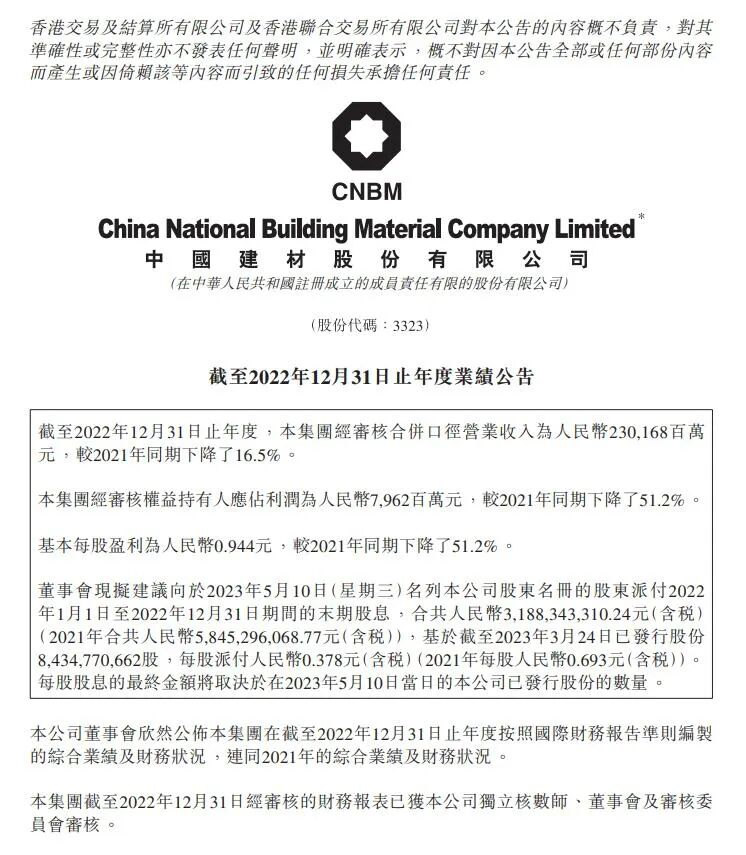 香港交易及結算所有限公司及香港聯合交易所有限公司對本公告的內容概不負責，對其準確性或完整性亦不發表任何聲明，並明確表示，概不對因本公告全部或任何部份內容而產生或因倚賴該等內容而引致的任何損失承擔任何責任。

CNBM

China National Building Material Company Limited*

中國建材股份有限公司

(在中華人民共和國註冊成立的成員責任有限的股份有限公司)

(股份代碼：3323)

截至2022年12月31日止年度業績公告

截至2022年12月31日止年度，本集團經審核合併口徑營業收入為人民幣230,168百萬元，較2021年同期下降了16.5%。

本集團經審核權益持有人應佔利潤為人民幣7,962百萬元，較2021年同期下降了51.2%。

基本每股盈利為人民幣0.944元，較2021年同期下降了51.2%。

董事會現擬建議向於2023年5月10日(星期三)名列本公司股東名冊的股東派付2022年1月1日至2022年12月31日期間的末期股息，合共人民幣3,188,343,310.24元(含稅)(2021年合共人民幣5,845,296,068.77元(含稅))，基於截至2023年3月24日已發行股份8,434,770,662股，每股派付人民幣0.378元(含稅)(2021年每股人民幣0.693元(含稅))。每股股息的最終金額將取決於在2023年5月10日當日的本公司已發行股份的數量。

本公司董事會欣然公佈本集團在截至2022年12月31日止年度按照國際財務報告準則編製的綜合業績及財務狀況，連同2021年的綜合業績及財務狀況。

本集團截至2022年12月31日經審核的財務報表已獲本公司獨立核數師、董事會及審核委員會審核。